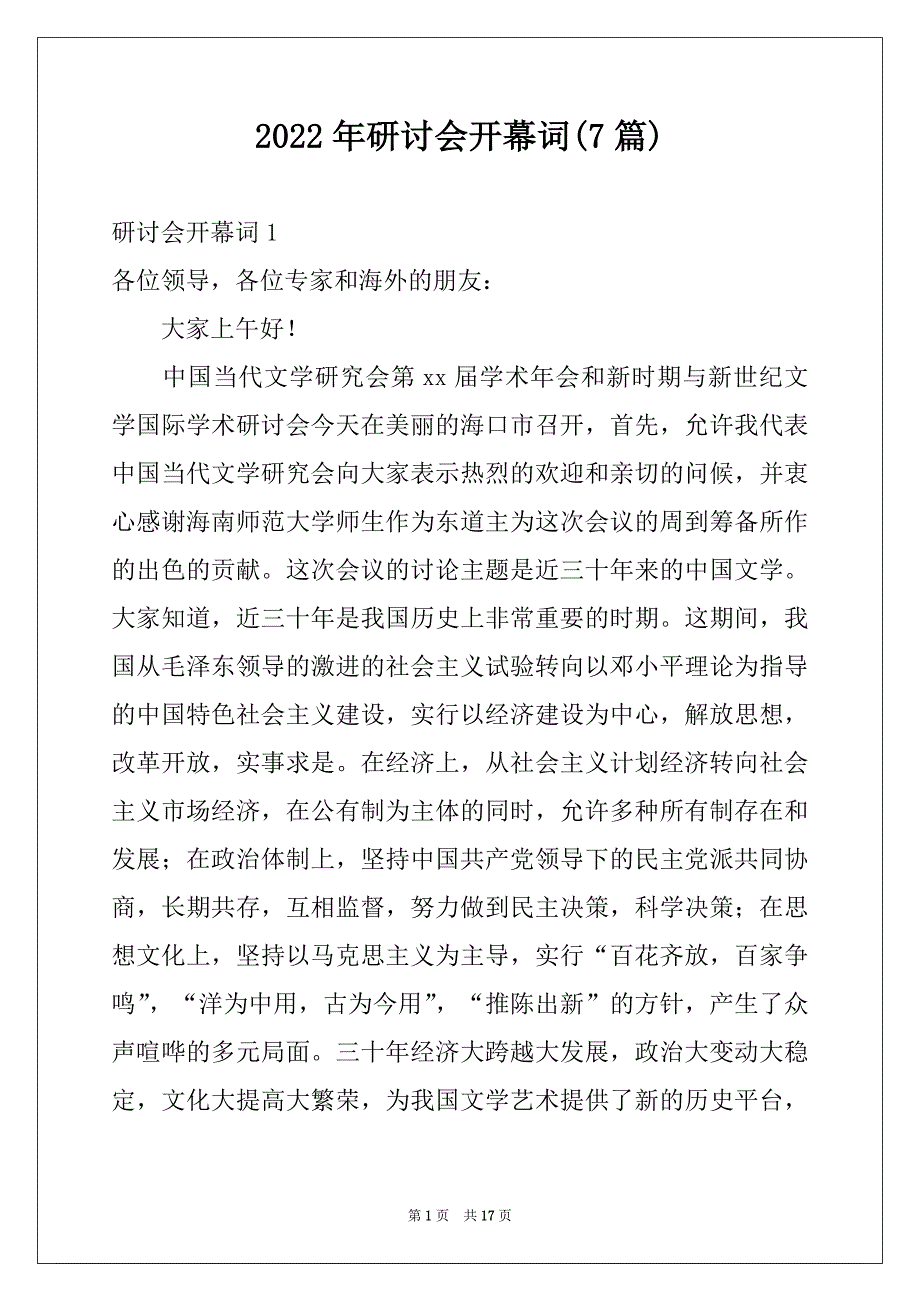 2022年研讨会开幕词(7篇)

研讨会开幕词1

各位领导，各位专家和海外的朋友：

大家上午好！

中国当代文学研究会第xx届学术年会和新时期与新世纪文学国际学术研讨会今天在美丽的海口市召开，首先，允许我代表中国当代文学研究会向大家表示热烈的欢迎和亲切的问候，并衷心感谢海南师范大学师生作为东道主为这次会议的周到筹备所作的出色的贡献。这次会议的讨论主题是近三十年来的中国文学。大家知道，近三十年是我国历史上非常重要的时期。这期间，我国从毛泽东领导的激进的社会主义试验转向以邓小平理论为指导的中国特色社会主义建设，实行以经济建设为中心，解放思想，改革开放，实事求是。在经济上，从社会主义计划经济转向社会主义市场经济，在公有制为主体的同时，允许多种所有制存在和发展；在政治体制上，坚持中国共产党领导下的民主党派共同协商，长期共存，互相监督，努力做到民主决策，科学决策；在思想文化上，坚持以马克思主义为主导，实行“百花齐放，百家争鸣”，“洋为中用，古为今用”，“推陈出新”的方针，产生了众声喧哗的多元局面。三十年经济大跨越大发展，政治大变动大稳定，文化大提高大繁荣，为我国文学艺术提供了新的历史平台，

第1页 共17页